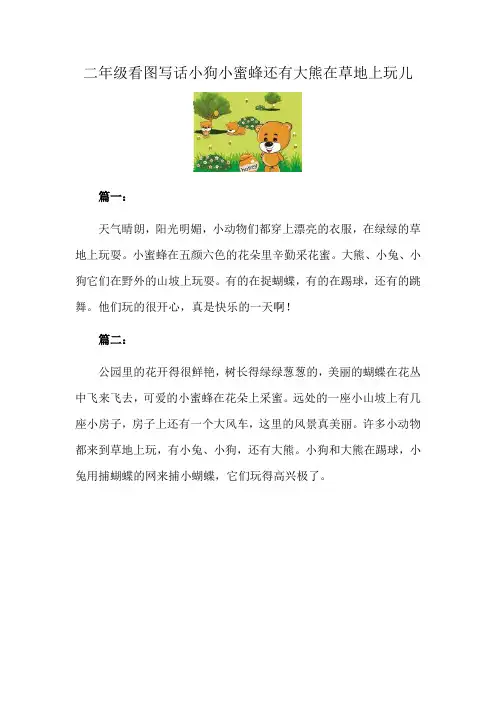 二年级看图写话小狗小蜜蜂还有大熊在草地上玩儿

篇一：

天气晴朗，阳光明媚，小动物们都穿上漂亮的衣服，在绿绿的草地上玩耍。小蜜蜂在五颜六色的花朵里辛勤采花蜜。大熊、小兔、小狗它们在野外的山坡上玩耍。有的在捉蝴蝶，有的在踢球，还有的跳舞。他们玩的很开心，真是快乐的一天啊！

篇二：

公园里的花开得很鲜艳，树长得绿绿葱葱的，美丽的蝴蝶在花丛中飞来飞去，可爱的小蜜蜂在花朵上采蜜。远处的一座小山坡上有几座小房子，房子上还有一个大风车，这里的风景真美丽。许多小动物都来到草地上玩，有小兔、小狗，还有大熊。小狗和大熊在踢球，小兔用捕蝴蝶的网来捕小蝴蝶，它们玩得高兴极了。